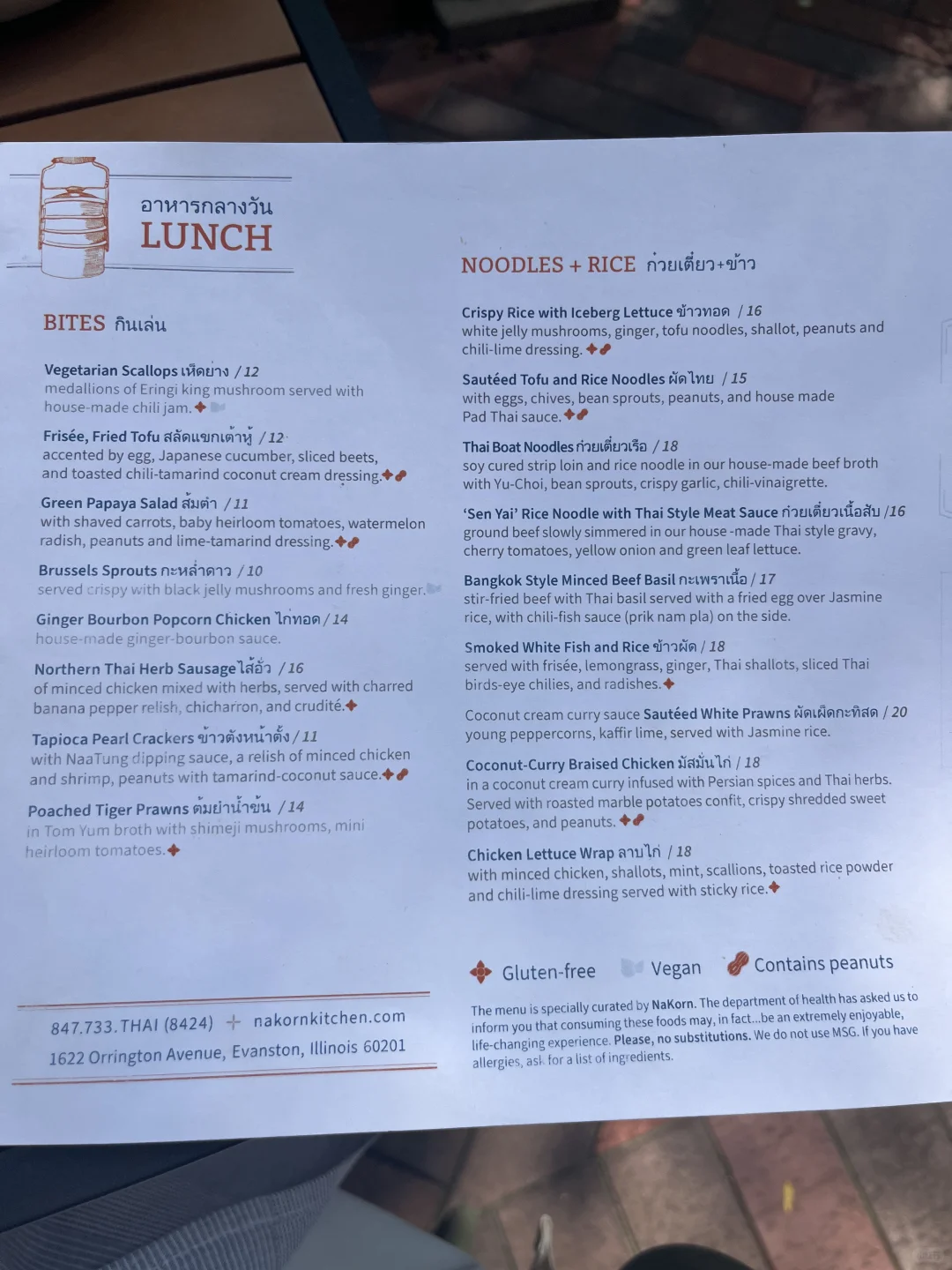 อาหารกลางวัน
LUNCH

BITES กินเล่น

Vegetarian Scallops เห็ดย่าง / 12
medallions of Eringi king mushroom served with house-made chili jam.

Frisée, Fried Tofu สลัดแขกเต้าหู้ / 12
accented by egg, Japanese cucumber, sliced beets, and toasted chili-tamarind coconut cream dressing.

Green Papaya Salad ส้มตำ / 11
with shaved carrots, baby heirloom tomatoes, watermelon radish, peanuts and lime-tamarind dressing.

Brussels Sprouts กะหล่ำดาว / 10
served crispy with black jelly mushrooms and fresh ginger.

Ginger Bourbon Popcorn Chicken ไก่ทอด / 14
house-made ginger-bourbon sauce.

Northern Thai Herb Sausage ไส้อั่ว / 16
of minced chicken mixed with herbs, served with charred banana pepper relish, chicharron, and crudité.

Tapioca Pearl Crackers ข้าวตังหน้าตั้ง / 11
with NaaTung dipping sauce, a relish of minced chicken and shrimp, peanuts with tamarind-coconut sauce.

Poached Tiger Prawns ต้มยำน้ำข้น / 14
in Tom Yum broth with shimeji mushrooms, mini heirloom tomatoes.

847.733.THAI (8424) + nakornkitchen.com
1622 Orrington Avenue, Evanston, Illinois 60201

NOODLES + RICE ก๋วยเตี๋ยว+ข้าว

Crispy Rice with Iceberg Lettuce ข้าวทอด / 16
white jelly mushrooms, ginger, tofu noodles, shallot, peanuts and chili-lime dressing.

Sautéed Tofu and Rice Noodles ผัดไทย / 15
with eggs, chives, bean sprouts, peanuts, and house made Pad Thai sauce.

Thai Boat Noodles ก๋วยเตี๋ยวเรือ / 18
soy cured strip loin and rice noodle in our house-made beef broth with Yu-Choi, bean sprouts, crispy garlic, chili-vinaigrette.

'Sen Yai' Rice Noodle with Thai Style Meat Sauce ก๋วยเตี๋ยวเนื้อสับ /16
ground beef slowly simmered in our house -made Thai style gravy, cherry tomatoes, yellow onion and green leaf lettuce.

Bangkok Style Minced Beef Basil กะเพราเนื้อ / 17
stir-fried beef with Thai basil served with a fried egg over Jasmine rice, with chili-fish sauce (prik nam pla) on the side.

Smoked White Fish and Rice ข้าวผัด / 18
served with frisée, lemongrass, ginger, Thai shallots, sliced Thai birds-eye chilies, and radishes.

Coconut cream curry sauce Sautéed White Prawns ผัดเผ็ดกะทิสด / 20
young peppercorns, kaffir lime, served with Jasmine rice.

Coconut-Curry Braised Chicken มัสมั่นไก่ / 18
in a coconut cream curry infused with Persian spices and Thai herbs. Served with roasted marble potatoes confit, crispy shredded sweet potatoes, and peanuts.

Chicken Lettuce Wrap ลาบไก่ / 18
with minced chicken, shallots, mint, scallions, toasted rice powder and chili-lime dressing served with sticky rice.

Gluten-free Vegan Contains peanuts

The menu is specially curated by NaKorn. The department of health has asked us to inform you that consuming these foods may, in fact...be an extremely enjoyable, life-changing experience. Please, no substitutions. We do not use MSG. If you have allergies, ask for a list of ingredients.